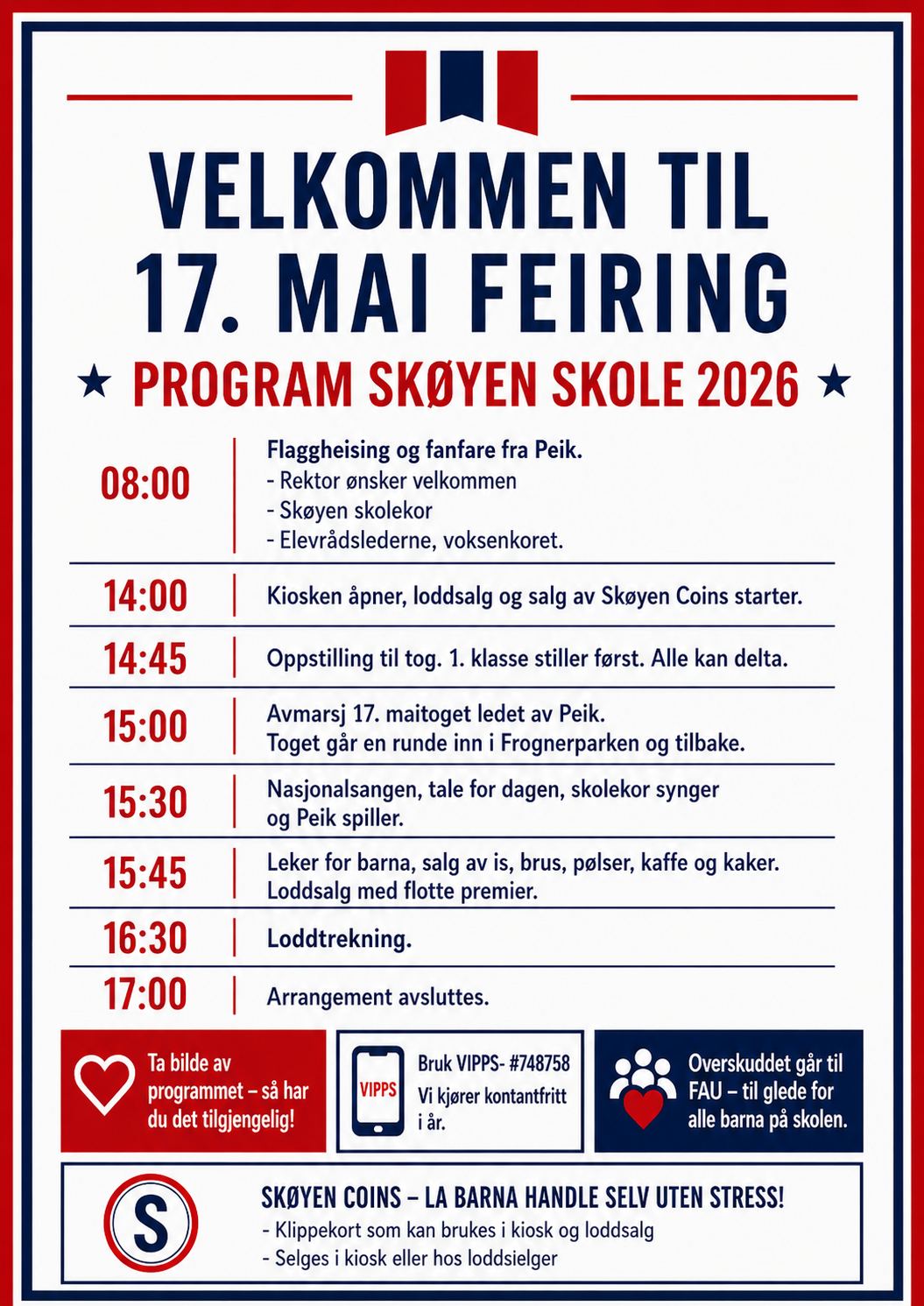 VELKOMMEN TIL
17. MAI FEIRING

★ PROGRAM SKØYEN SKOLE 2026 ★

08:00
Flaggheising og fanfare fra Peik.
- Rektor ønsker velkommen
- Skøyen skolekor
- Elevrådslederne, voksenkoret.

14:00
Kiosken åpner, loddsalg og salg av Skøyen Coins starter.

14:45
Oppstilling til tog. 1. klasse stiller først. Alle kan delta.

15:00
Avmarsj 17. maitoget ledet av Peik.
Toget går en runde inn i Frognerparken og tilbake.

15:30
Nasjonalsangen, tale for dagen, skolekor synger og Peik spiller.

15:45
Leker for barna, salg av is, brus, pølser, kaffe og kaker.
Loddsalg med flotte premier.

16:30
Loddtrekning.

17:00
Arrangement avsluttes.

Ta bilde av programmet – så har du det tilgjengelig!

VIPPS
Bruk VIPPS- #748758
Vi kjører kontantfritt i år.

Overskuddet går til FAU – til glede for alle barna på skolen.

S
SKØYEN COINS – LA BARNA HANDLE SELV UTEN STRESS!
- Klippekort som kan brukes i kiosk og loddsalg
- Selges i kiosk eller hos loddsielger